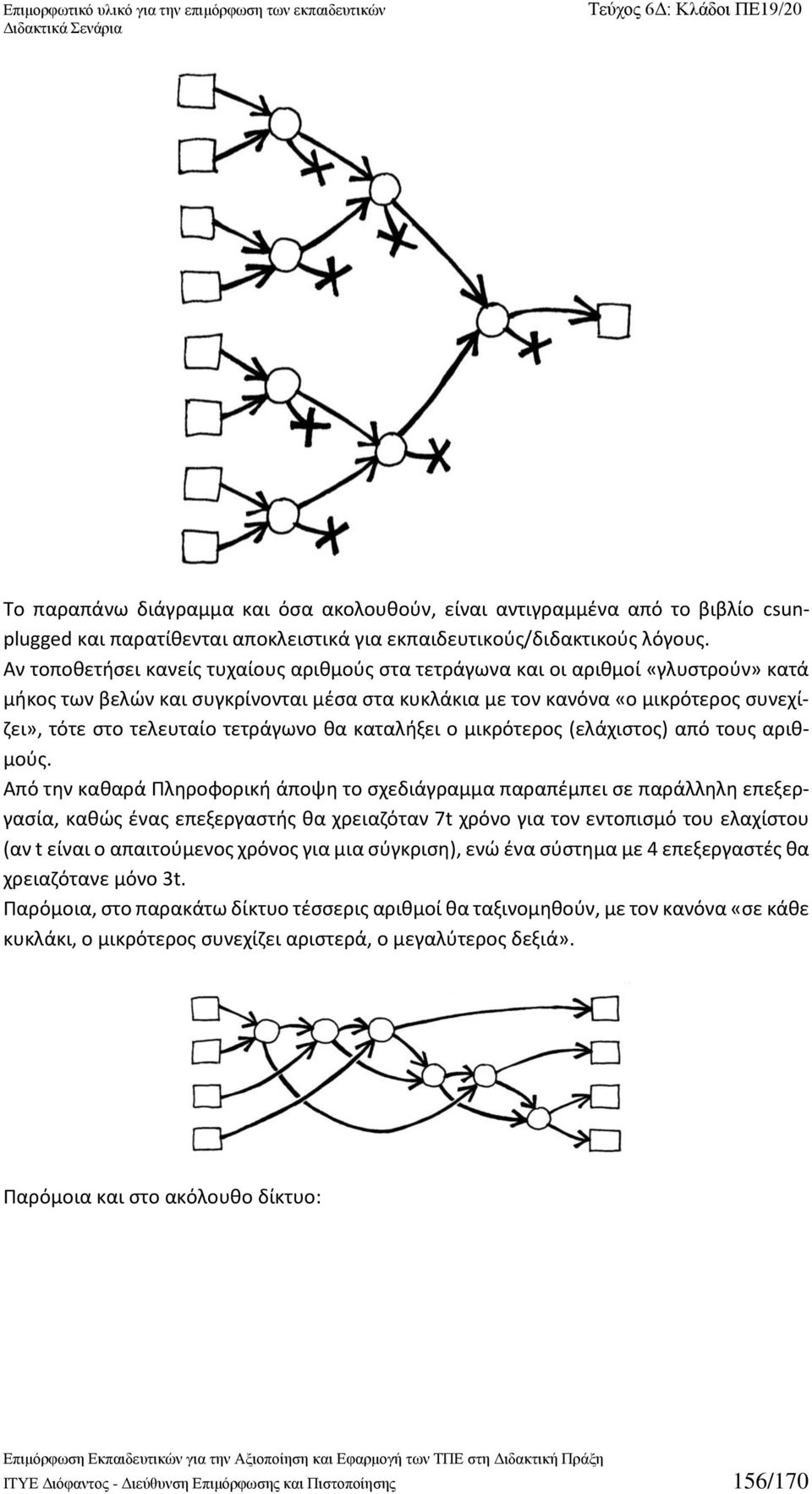 Επιμορφωτικό υλικό για την επιμόρφωση των εκπαιδευτικών
Διδακτικά Σενάρια

Τεύχος 6Δ: Κλάδοι ΠΕ19/20

Το παραπάνω διάγραμμα και όσα ακολουθούν, είναι αντιγραμμένα από το βιβλίο csunplugged και παρατίθενται αποκλειστικά για εκπαιδευτικούς/διδακτικούς λόγους.

Αν τοποθετήσει κανείς τυχαίους αριθμούς στα τετράγωνα και οι αριθμοί «γλυστρούν» κατά μήκος των βελών και συγκρίνονται μέσα στα κυκλάκια με τον κανόνα «ο μικρότερος συνεχίζει», τότε στο τελευταίο τετράγωνο θα καταλήξει ο μικρότερος (ελάχιστος) από τους αριθμούς.

Από την καθαρά Πληροφορική άποψη το σχεδιάγραμμα παραπέμπει σε παράλληλη επεξεργασία, καθώς ένας επεξεργαστής θα χρειαζόταν 7t χρόνο για τον εντοπισμό του ελαχίστου (αν t είναι ο απαιτούμενος χρόνος για μια σύγκριση), ενώ ένα σύστημα με 4 επεξεργαστές θα χρειαζότανε μόνο 3t.

Παρόμοια, στο παρακάτω δίκτυο τέσσερις αριθμοί θα ταξινομηθούν, με τον κανόνα «σε κάθε κυκλάκι, ο μικρότερος συνεχίζει αριστερά, ο μεγαλύτερος δεξιά».

Παρόμοια και στο ακόλουθο δίκτυο:

Επιμόρφωση Εκπαιδευτικών για την Αξιοποίηση και Εφαρμογή των ΤΠΕ στη Διδακτική Πράξη
ΙΤΥΕ Διόφαντος - Διεύθυνση Επιμόρφωσης και Πιστοποίησης 156/170